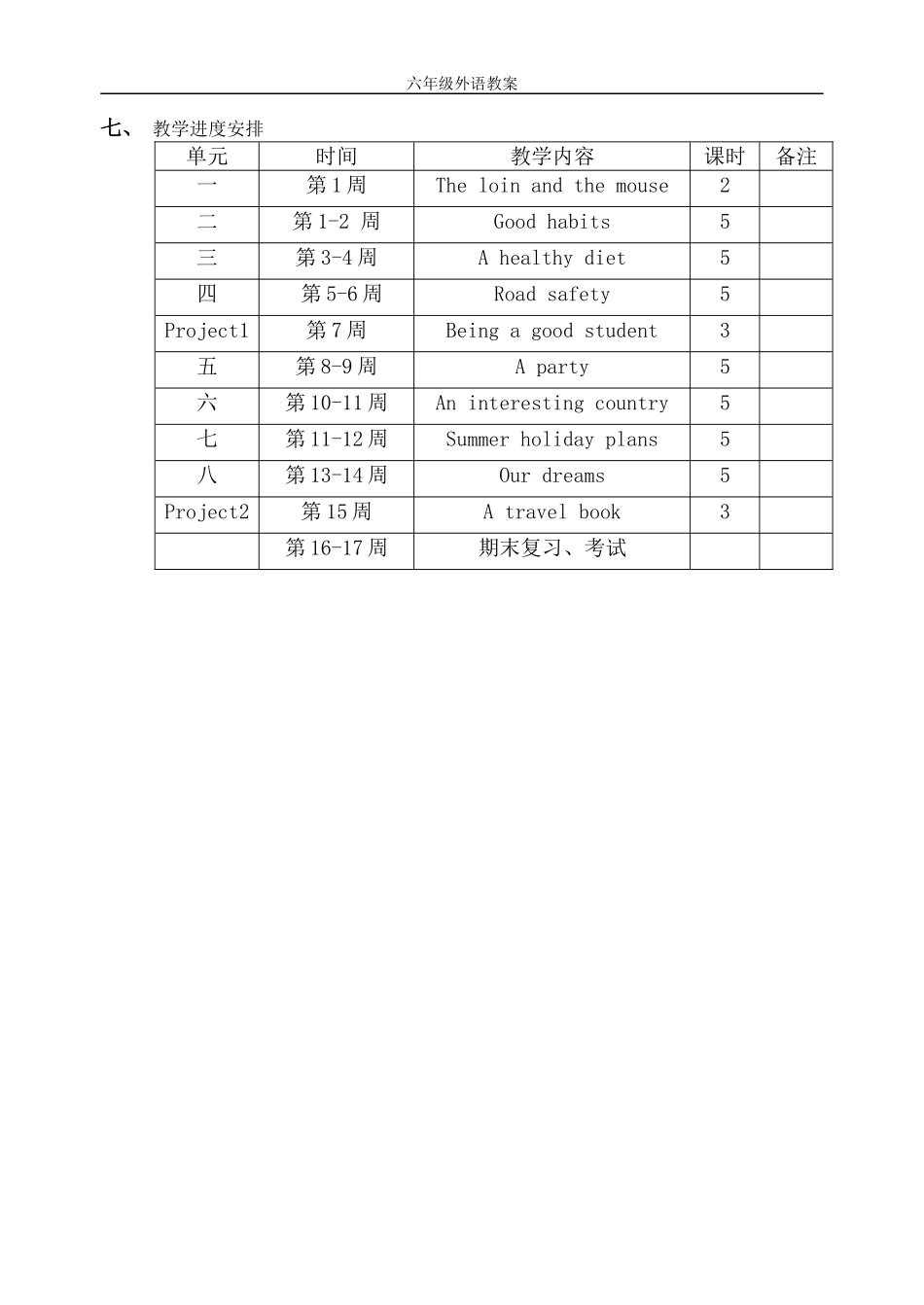 六年级外语教案

七、 教学进度安排

| 单元 | 时间 | 教学内容 | 课时 | 备注 |
|---|---|---|---|---|
| 一 | 第 1 周 | The loin and the mouse | 2 | |
| 二 | 第 1-2 周 | Good habits | 5 | |
| 三 | 第 3-4 周 | A healthy diet | 5 | |
| 四 | 第 5-6 周 | Road safety | 5 | |
| Project1 | 第 7 周 | Being a good student | 3 | |
| 五 | 第 8-9 周 | A party | 5 | |
| 六 | 第 10-11 周 | An interesting country | 5 | |
| 七 | 第 11-12 周 | Summer holiday plans | 5 | |
| 八 | 第 13-14 周 | Our dreams | 5 | |
| Project2 | 第 15 周 | A travel book | 3 | |
| | 第 16-17 周 | 期末复习、考试 | | |